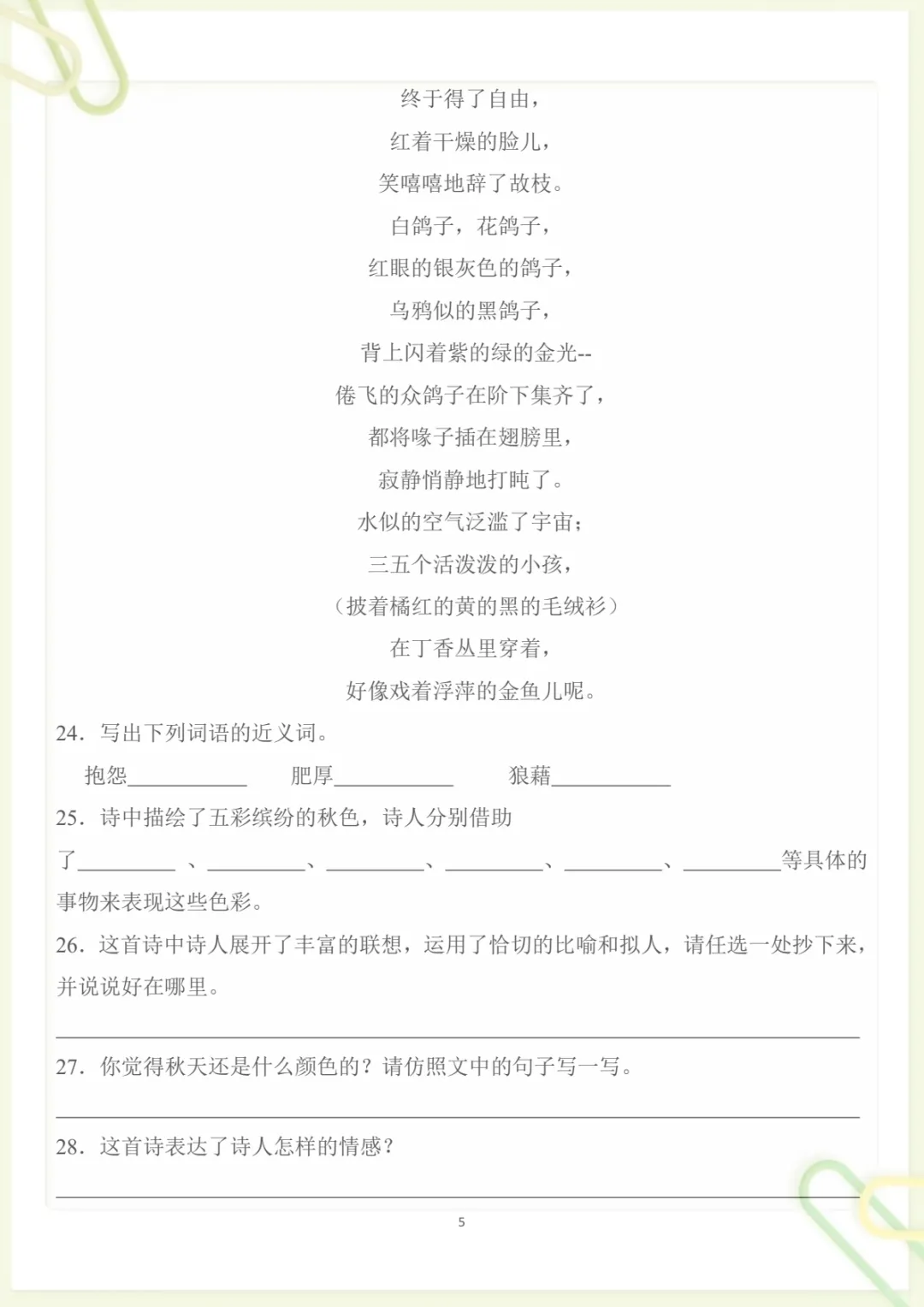 终于得了自由，
红着干燥的脸儿，
笑嘻嘻地辞了故枝。
白鸽子，花鸽子，
红眼的银灰色的鸽子，
乌鸦似的黑鸽子，
背上闪着紫的绿的金光--
倦飞的众鸽子在阶下集齐了，
都将喙子插在翅膀里，
寂静悄静地打盹了。
水似的空气泛滥了宇宙；
三五个活泼泼的小孩，
（披着橘红的黄的黑的毛绒衫）
在丁香丛里穿着，
好像戏着浮萍的金鱼儿呢。

24．写出下列词语的近义词。

抱怨____ 肥厚____ 狼藉____

25．诗中描绘了五彩缤纷的秋色，诗人分别借助了____、____、____、____、____、____等具体的事物来表现这些色彩。

26．这首诗中诗人展开了丰富的联想，运用了恰切的比喻和拟人，请任选一处抄下来，并说说好在哪里。

____

27．你觉得秋天还是什么颜色的？请仿照文中的句子写一写。

____

28．这首诗表达了诗人怎样的情感？

____

5